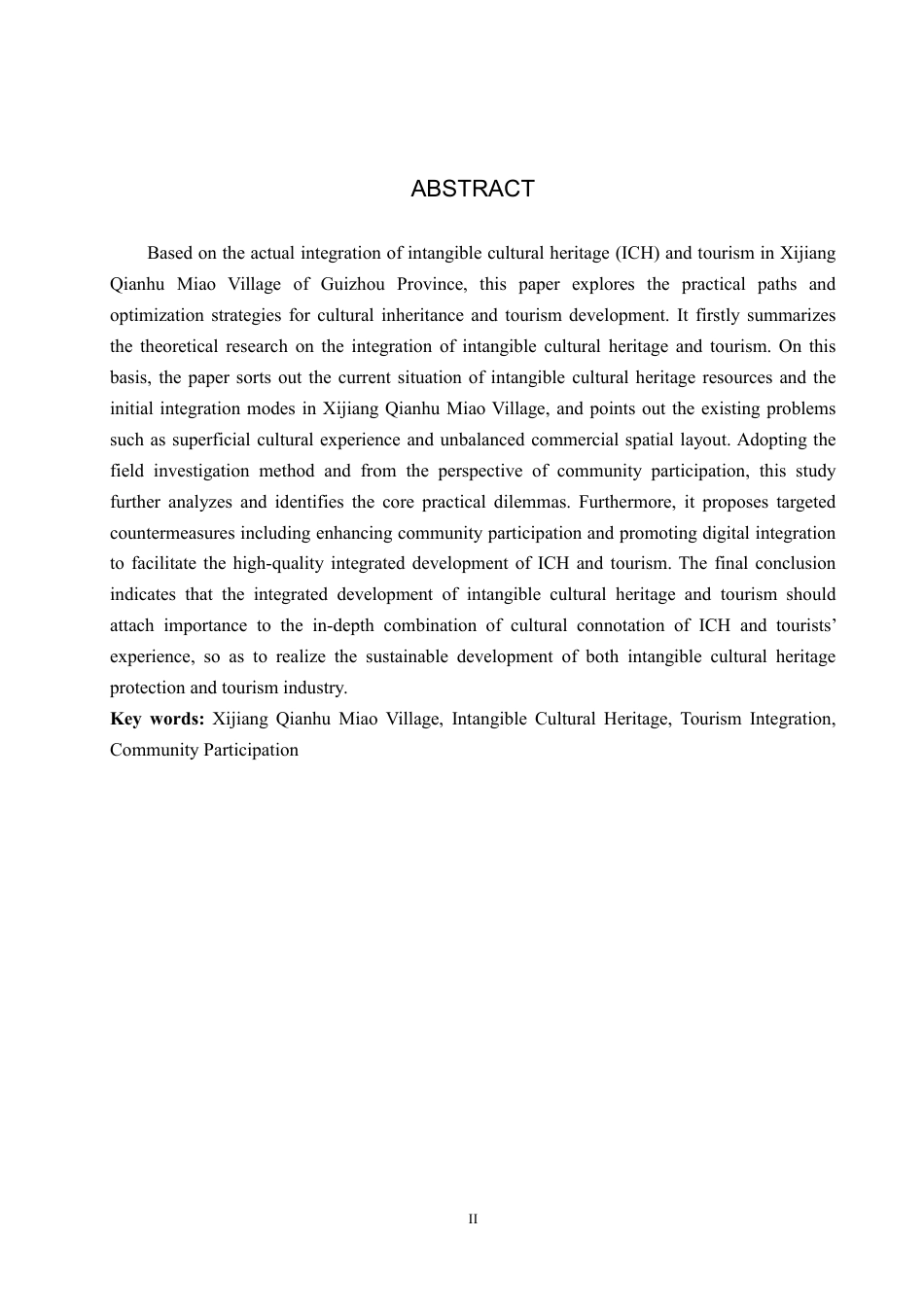 ABSTRACT

Based on the actual integration of intangible cultural heritage (ICH) and tourism in Xijiang Qianhu Miao Village of Guizhou Province, this paper explores the practical paths and optimization strategies for cultural inheritance and tourism development. It firstly summarizes the theoretical research on the integration of intangible cultural heritage and tourism. On this basis, the paper sorts out the current situation of intangible cultural heritage resources and the initial integration modes in Xijiang Qianhu Miao Village, and points out the existing problems such as superficial cultural experience and unbalanced commercial spatial layout. Adopting the field investigation method and from the perspective of community participation, this study further analyzes and identifies the core practical dilemmas. Furthermore, it proposes targeted countermeasures including enhancing community participation and promoting digital integration to facilitate the high-quality integrated development of ICH and tourism. The final conclusion indicates that the integrated development of intangible cultural heritage and tourism should attach importance to the in-depth combination of cultural connotation of ICH and tourists' experience, so as to realize the sustainable development of both intangible cultural heritage protection and tourism industry.

Key words: Xijiang Qianhu Miao Village, Intangible Cultural Heritage, Tourism Integration, Community Participation

II